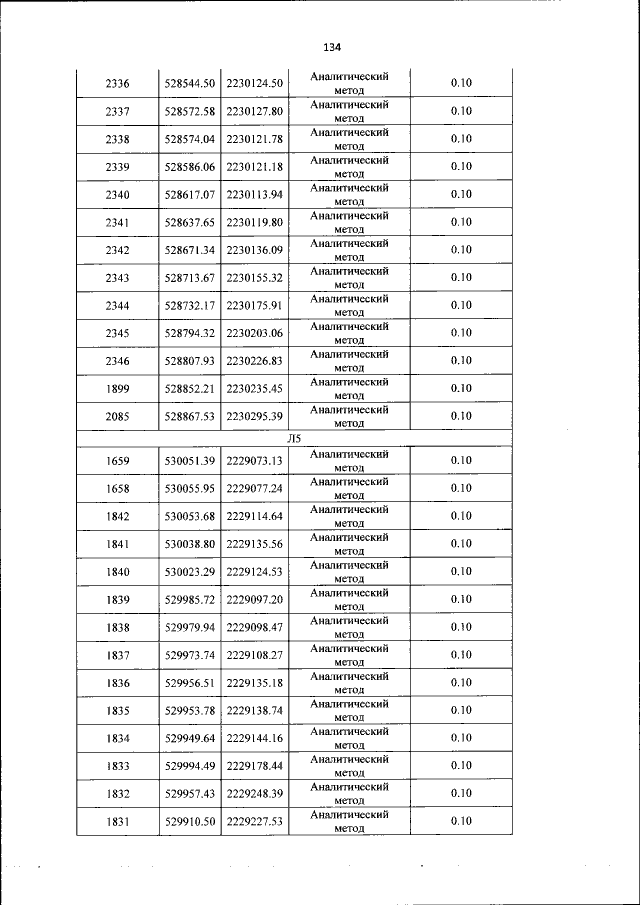 134

| 2336 | 528544.50 | 2230124.50 | Аналитический метод | 0.10 |
|---|---|---|---|---|
| 2337 | 528572.58 | 2230127.80 | Аналитический метод | 0.10 |
| 2338 | 528574.04 | 2230121.78 | Аналитический метод | 0.10 |
| 2339 | 528586.06 | 2230121.18 | Аналитический метод | 0.10 |
| 2340 | 528617.07 | 2230113.94 | Аналитический метод | 0.10 |
| 2341 | 528637.65 | 2230119.80 | Аналитический метод | 0.10 |
| 2342 | 528671.34 | 2230136.09 | Аналитический метод | 0.10 |
| 2343 | 528713.67 | 2230155.32 | Аналитический метод | 0.10 |
| 2344 | 528732.17 | 2230175.91 | Аналитический метод | 0.10 |
| 2345 | 528794.32 | 2230203.06 | Аналитический метод | 0.10 |
| 2346 | 528807.93 | 2230226.83 | Аналитический метод | 0.10 |
| 1899 | 528852.21 | 2230235.45 | Аналитический метод | 0.10 |
| 2085 | 528867.53 | 2230295.39 | Аналитический метод | 0.10 |
| Л5 | | | | |
| 1659 | 530051.39 | 2229073.13 | Аналитический метод | 0.10 |
| 1658 | 530055.95 | 2229077.24 | Аналитический метод | 0.10 |
| 1842 | 530053.68 | 2229114.64 | Аналитический метод | 0.10 |
| 1841 | 530038.80 | 2229135.56 | Аналитический метод | 0.10 |
| 1840 | 530023.29 | 2229124.53 | Аналитический метод | 0.10 |
| 1839 | 529985.72 | 2229097.20 | Аналитический метод | 0.10 |
| 1838 | 529979.94 | 2229098.47 | Аналитический метод | 0.10 |
| 1837 | 529973.74 | 2229108.27 | Аналитический метод | 0.10 |
| 1836 | 529956.51 | 2229135.18 | Аналитический метод | 0.10 |
| 1835 | 529953.78 | 2229138.74 | Аналитический метод | 0.10 |
| 1834 | 529949.64 | 2229144.16 | Аналитический метод | 0.10 |
| 1833 | 529994.49 | 2229178.44 | Аналитический метод | 0.10 |
| 1832 | 529957.43 | 2229248.39 | Аналитический метод | 0.10 |
| 1831 | 529910.50 | 2229227.53 | Аналитический метод | 0.10 |